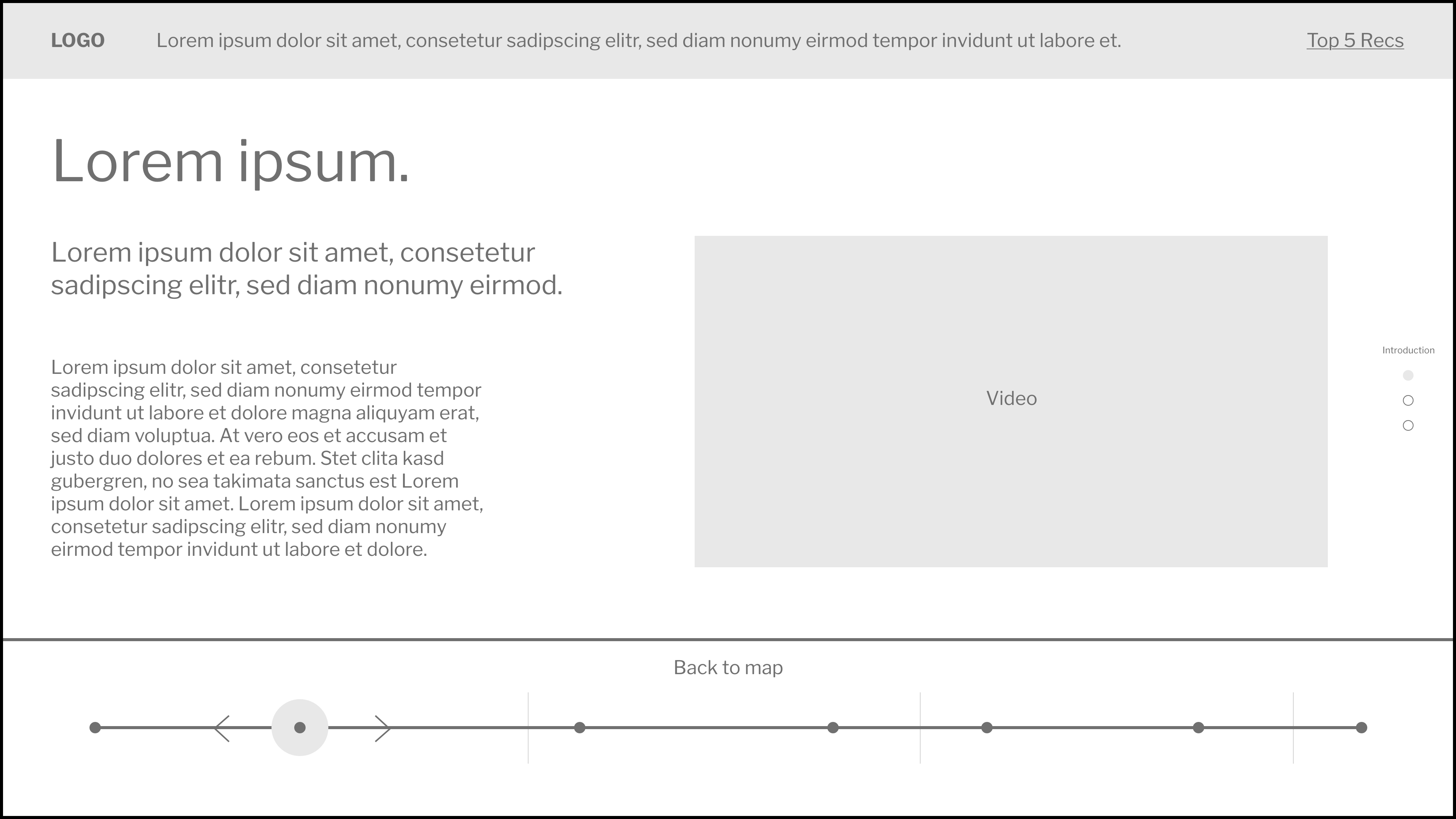 LOGO Lorem ipsum dolor sit amet, consetetur sadipscing elitr, sed diam nonumy eirmod tempor invidunt ut labore et. Top 5 Recs

Lorem ipsum.

Lorem ipsum dolor sit amet, consetetur sadipscing elitr, sed diam nonumy eirmod.

Lorem ipsum dolor sit amet, consetetur sadipscing elitr, sed diam nonumy eirmod tempor invidunt ut labore et dolore magna aliquyam erat, sed diam voluptua. At vero eos et accusam et justo duo dolores et ea rebum. Stet clita kasd gubergren, no sea takimata sanctus est Lorem ipsum dolor sit amet. Lorem ipsum dolor sit amet, consetetur sadipscing elitr, sed diam nonumy eirmod tempor invidunt ut labore et dolore.

Video

Introduction

Back to map